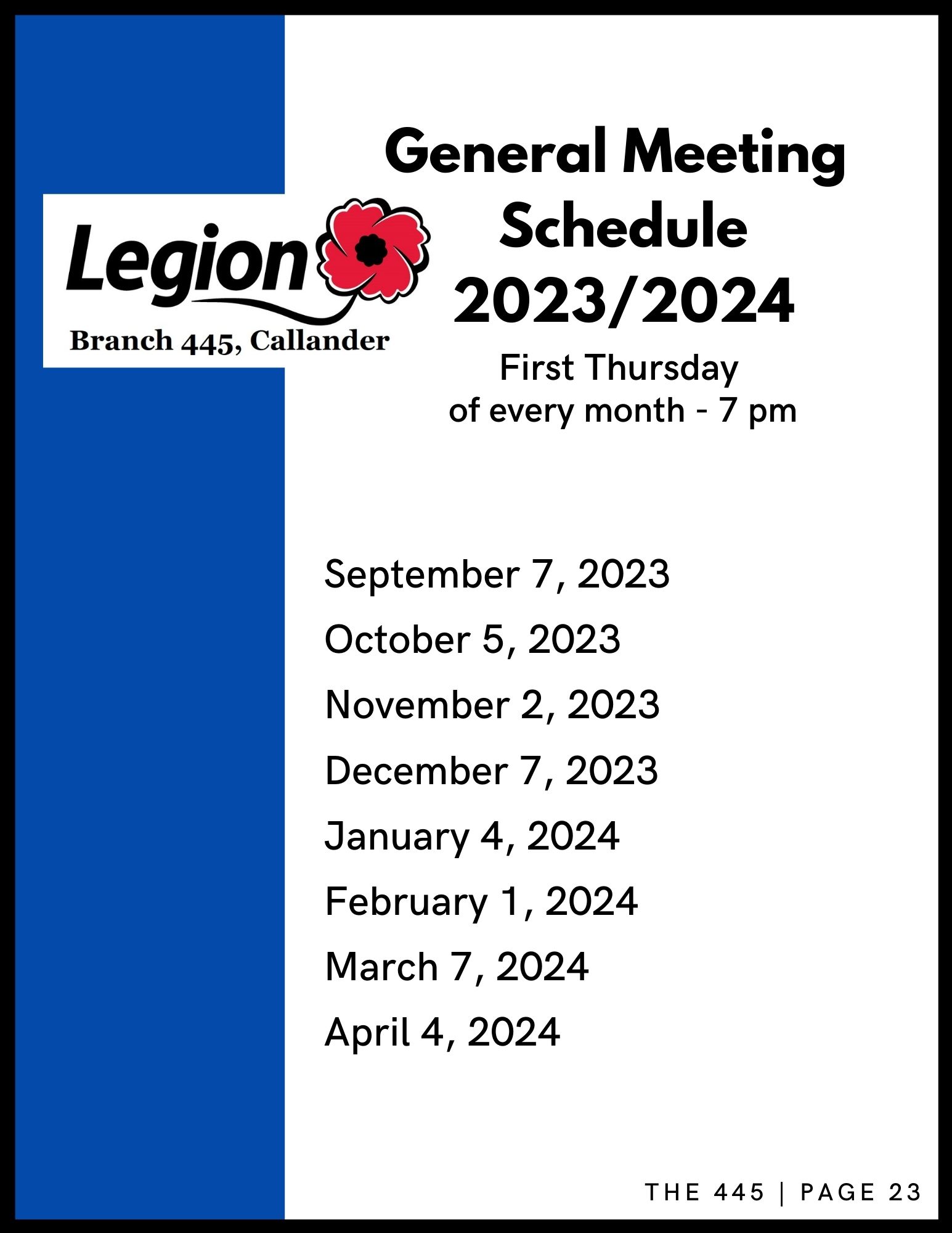 Legion
Branch 445, Callander

General Meeting Schedule 2023/2024

First Thursday of every month - 7 pm

September 7, 2023
October 5, 2023
November 2, 2023
December 7, 2023
January 4, 2024
February 1, 2024
March 7, 2024
April 4, 2024

THE 445 | PAGE 23